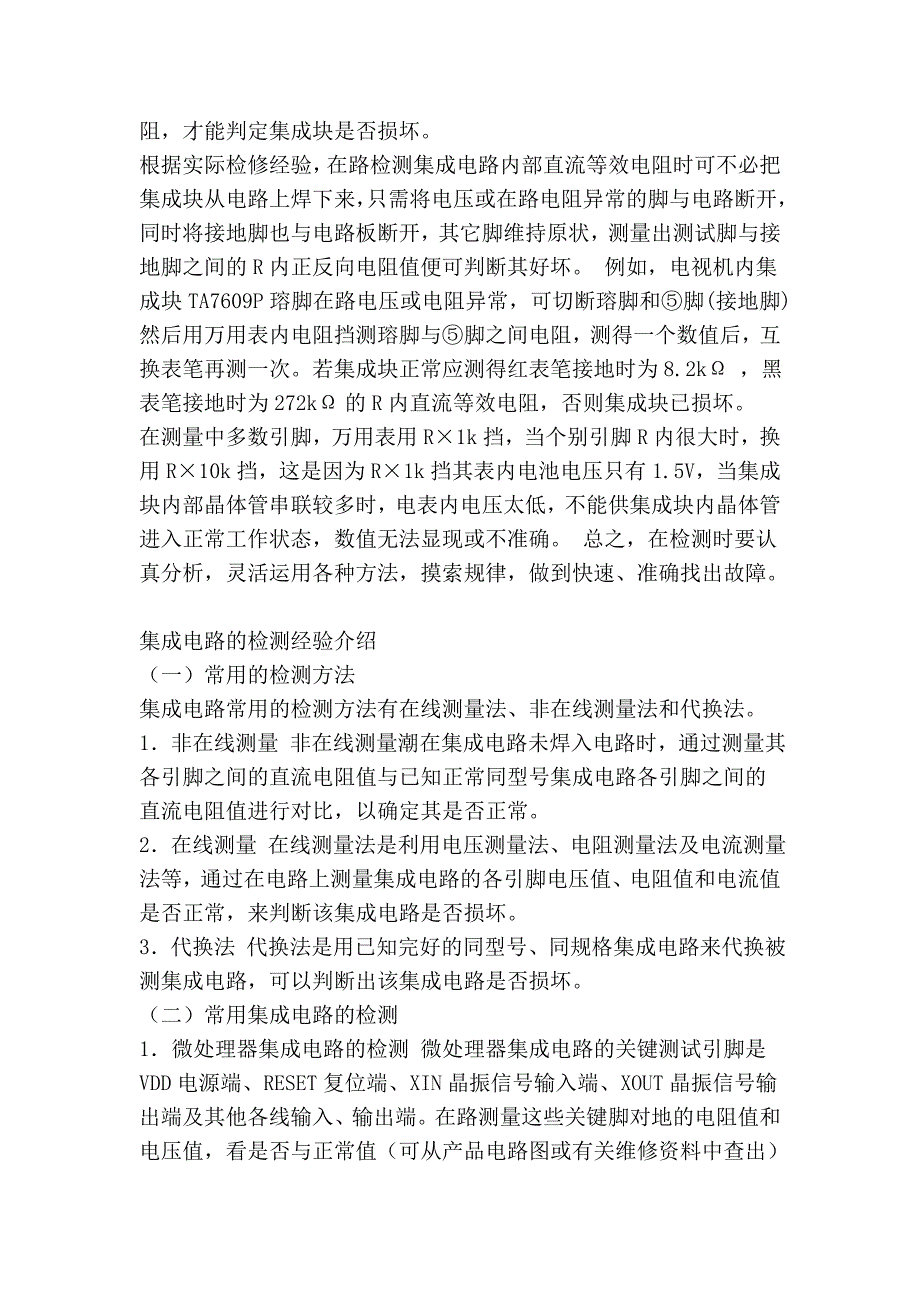 阻，才能判定集成块是否损坏。
根据实际检修经验，在路检测集成电路内部直流等效电阻时可不必把集成块从电路上焊下来，只需将电压或在路电阻异常的脚与电路断开，同时将接地脚也与电路板断开，其它脚维持原状，测量出测试脚与接地脚之间的 R 内正反向电阻值便可判断其好坏。 例如，电视机内集成块 TA7609P 瑢脚在路电压或电阻异常，可切断瑢脚和⑤脚(接地脚)然后用万用表内电阻挡测瑢脚与⑤脚之间电阻，测得一个数值后，互换表笔再测一次。若集成块正常应测得红表笔接地时为 8.2kΩ ，黑表笔接地时为 272kΩ 的 R 内直流等效电阻，否则集成块已损坏。
在测量中多数引脚，万用表用 R×1k 挡，当个别引脚 R 内很大时，换用 R×10k 挡，这是因为 R×1k 挡其表内电池电压只有 1.5V，当集成块内部晶体管串联较多时，电表内电压太低，不能供集成块内晶体管进入正常工作状态，数值无法显现或不准确。 总之，在检测时要认真分析，灵活运用各种方法，摸索规律，做到快速、准确找出故障。

集成电路的检测经验介绍
（一）常用的检测方法
集成电路常用的检测方法有在线测量法、非在线测量法和代换法。
1．非在线测量 非在线测量潮在集成电路未焊入电路时，通过测量其各引脚之间的直流电阻值与已知正常同型号集成电路各引脚之间的直流电阻值进行对比，以确定其是否正常。
2．在线测量 在线测量法是利用电压测量法、电阻测量法及电流测量法等，通过在电路上测量集成电路的各引脚电压值、电阻值和电流值是否正常，来判断该集成电路是否损坏。
3．代换法 代换法是用已知完好的同型号、同规格集成电路来代换被测集成电路，可以判断出该集成电路是否损坏。
（二）常用集成电路的检测
1．微处理器集成电路的检测 微处理器集成电路的关键测试引脚是 VDD 电源端、RESET 复位端、XIN 晶振信号输入端、XOUT 晶振信号输出端及其他各线输入、输出端。在路测量这些关键脚对地的电阻值和电压值，看是否与正常值（可从产品电路图或有关维修资料中查出）